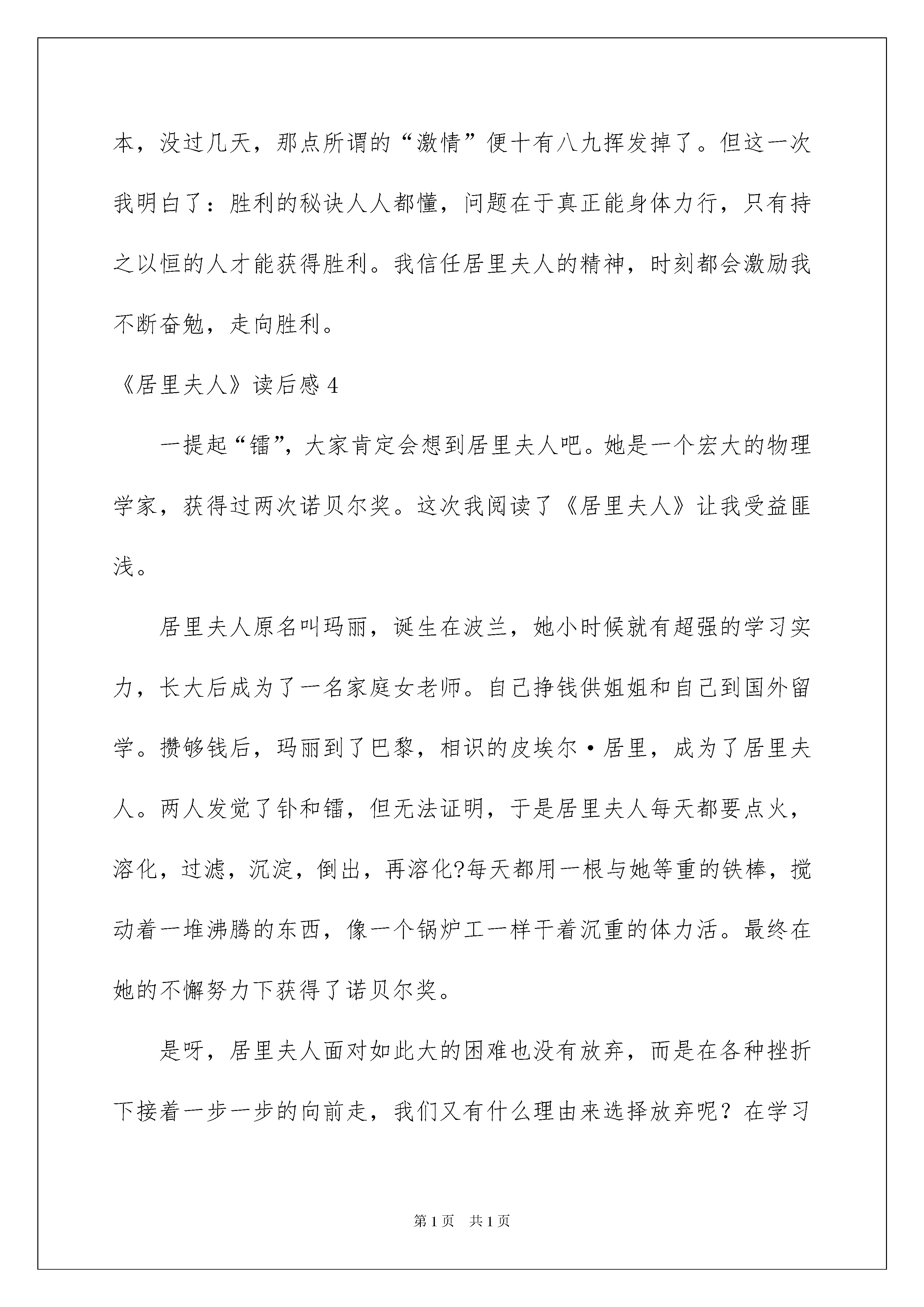 本，没过几天，那点所谓的“激情”便十有八九挥发掉了。但这一次我明白了：胜利的秘诀人人都懂，问题在于真正能身体力行，只有持之以恒的人才能获得胜利。我信任居里夫人的精神，时刻都会激励我不断奋勉，走向胜利。

《居里夫人》读后感 4

一提起“镭”，大家肯定会想到居里夫人吧。她是一个宏大的物理学家，获得过两次诺贝尔奖。这次我阅读了《居里夫人》让我受益匪浅。

居里夫人原名叫玛丽，诞生在波兰，她小时候就有超强的学习实力，长大后成为了一名家庭女老师。自己挣钱供姐姐和自己到国外留学。攒够钱后，玛丽到了巴黎，相识的皮埃尔·居里，成为了居里夫人。两人发觉了钋和镭，但无法证明，于是居里夫人每天都要点火，溶化，过滤，沉淀，倒出，再溶化?每天都用一根与她等重的铁棒，搅动着一堆沸腾的东西，像一个锅炉工一样干着沉重的体力活。最终在她的不懈努力下获得了诺贝尔奖。

是呀，居里夫人面对如此大的困难也没有放弃，而是在各种挫折下接着一步一步的向前走，我们又有什么理由来选择放弃呢？在学习

第 1 页　共 1 页